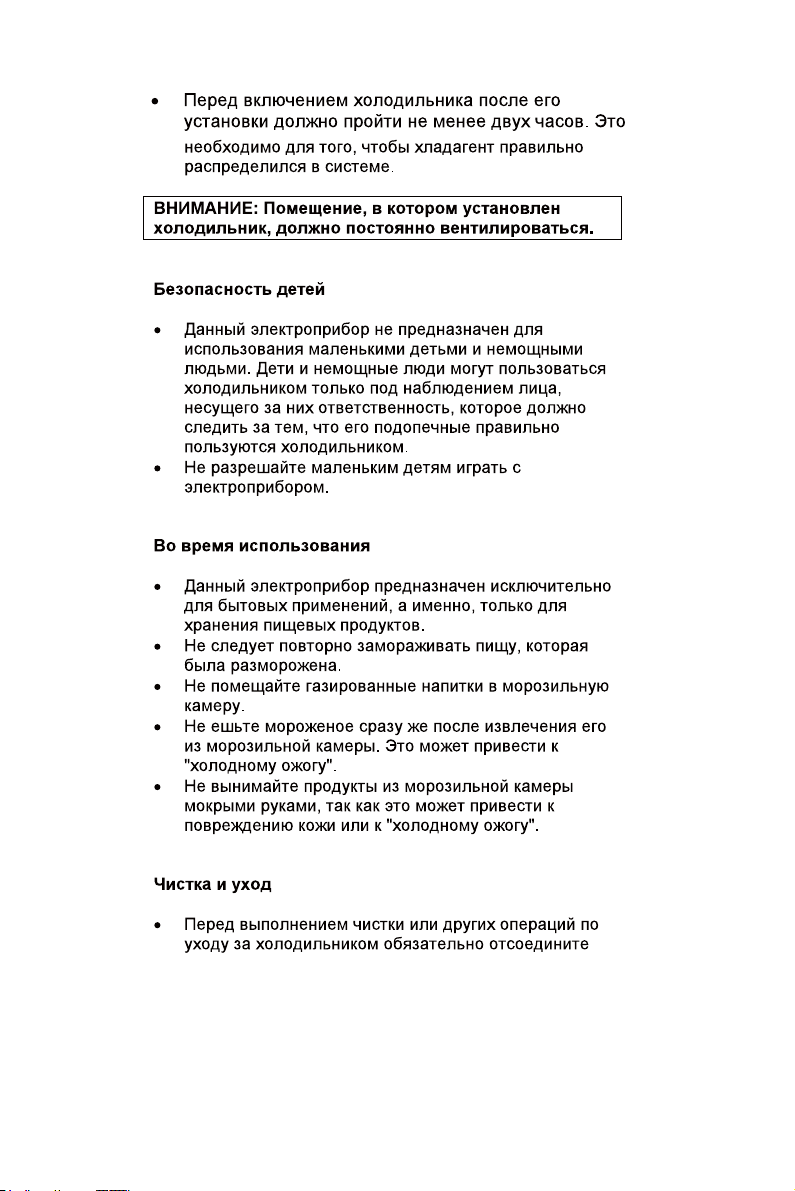 • Перед включением холодильника после его установки должно пройти не менее двух часов. Это необходимо для того, чтобы хладагент правильно распределился в системе.

ВНИМАНИЕ: Помещение, в котором установлен холодильник, должно постоянно вентилироваться.

Безопасность детей

• Данный электроприбор не предназначен для использования маленькими детьми и немощными людьми. Дети и немощные люди могут пользоваться холодильником только под наблюдением лица, несущего за них ответственность, которое должно следить за тем, что его подопечные правильно пользуются холодильником.
• Не разрешайте маленьким детям играть с электроприбором.

Во время использования

• Данный электроприбор предназначен исключительно для бытовых применений, а именно, только для хранения пищевых продуктов.
• Не следует повторно замораживать пищу, которая была разморожена.
• Не помещайте газированные напитки в морозильную камеру.
• Не ешьте мороженое сразу же после извлечения его из морозильной камеры. Это может привести к "холодному ожогу".
• Не вынимайте продукты из морозильной камеры мокрыми руками, так как это может привести к повреждению кожи или к "холодному ожогу".

Чистка и уход

• Перед выполнением чистки или других операций по уходу за холодильником обязательно отсоедините